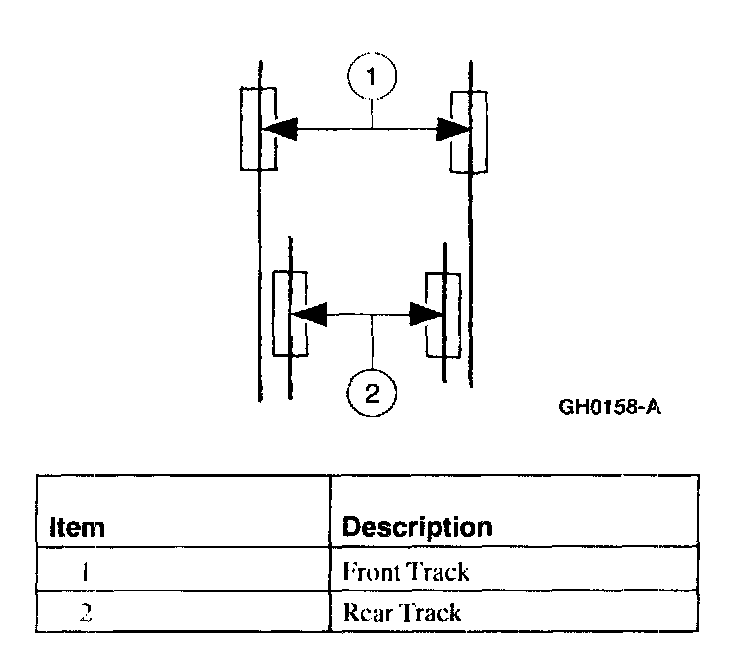 1

2

GH0158-A

| Item | Description |
|---|---|
| 1 | Front Track |
| 2 | Rear Track |